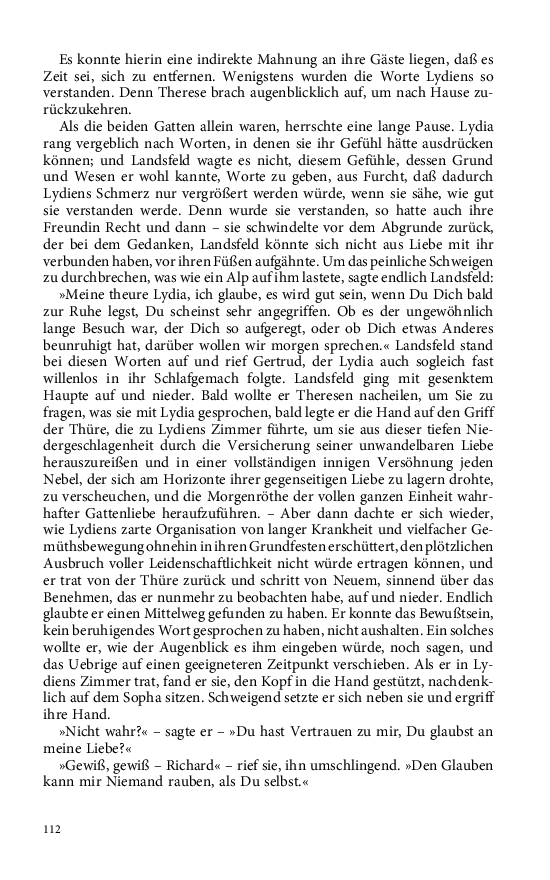 Es konnte hierin eine indirekte Mahnung an ihre Gäste liegen, daß es Zeit sei, sich zu entfernen. Wenigstens wurden die Worte Lydiens so verstanden. Denn Therese brach augenblicklich auf, um nach Hause zurückzukehren.

Als die beiden Gatten allein waren, herrschte eine lange Pause. Lydia rang vergeblich nach Worten, in denen sie ihr Gefühl hätte ausdrücken können; und Landsfeld wagte es nicht, diesem Gefühle, dessen Grund und Wesen er wohl kannte, Worte zu geben, aus Furcht, daß dadurch Lydiens Schmerz nur vergrößert werden würde, wenn sie sähe, wie gut sie verstanden werde. Denn wurde sie verstanden, so hatte auch ihre Freundin Recht und dann – sie schwindelte vor dem Abgrunde zurück, der bei dem Gedanken, Landsfeld könnte sich nicht aus Liebe mit ihr verbunden haben, vor ihren Füßen aufgähnte. Um das peinliche Schweigen zu durchbrechen, was wie ein Alp auf ihm lastete, sagte endlich Landsfeld:

»Meine theure Lydia, ich glaube, es wird gut sein, wenn Du Dich bald zur Ruhe legst, Du scheinst sehr angegriffen. Ob es der ungewöhnlich lange Besuch war, der Dich so aufgeregt, oder ob Dich etwas Anderes beunruhigt hat, darüber wollen wir morgen sprechen.« Landsfeld stand bei diesen Worten auf und rief Gertrud, der Lydia auch sogleich fast willenlos in ihr Schlafgemach folgte. Landsfeld ging mit gesenktem Haupte auf und nieder. Bald wollte er Theresen nacheilen, um Sie zu fragen, was sie mit Lydia gesprochen, bald legte er die Hand auf den Griff der Thüre, die zu Lydiens Zimmer führte, um sie aus dieser tiefen Niedergeschlagenheit durch die Versicherung seiner unwandelbaren Liebe herauszureißen und in einer vollständigen innigen Versöhnung jeden Nebel, der sich am Horizonte ihrer gegenseitigen Liebe zu lagern drohte, zu verscheuchen, und die Morgenröthe der vollen ganzen Einheit wahrhafter Gattenliebe heraufzuführen. – Aber dann dachte er sich wieder, wie Lydiens zarte Organisation von langer Krankheit und vielfacher Gemüthsbewegung ohnehin in ihren Grundfesten erschüttert, den plötzlichen Ausbruch voller Leidenschaftlichkeit nicht würde ertragen können, und er trat von der Thüre zurück und schritt von Neuem, sinnend über das Benehmen, das er nunmehr zu beobachten habe, auf und nieder. Endlich glaubte er einen Mittelweg gefunden zu haben. Er konnte das Bewußtsein, kein beruhigendes Wort gesprochen zu haben, nicht aushalten. Ein solches wollte er, wie der Augenblick es ihm eingeben würde, noch sagen, und das Uebrige auf einen geeigneteren Zeitpunkt verschieben. Als er in Lydiens Zimmer trat, fand er sie, den Kopf in die Hand gestützt, nachdenklich auf dem Sopha sitzen. Schweigend setzte er sich neben sie und ergriff ihre Hand.

»Nicht wahr?« – sagte er – »Du hast Vertrauen zu mir, Du glaubst an meine Liebe?«

»Gewiß, gewiß – Richard« – rief sie, ihn umschlingend. »Den Glauben kann mir Niemand rauben, als Du selbst.«

112